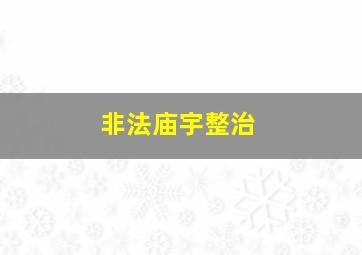 非法庙宇整治